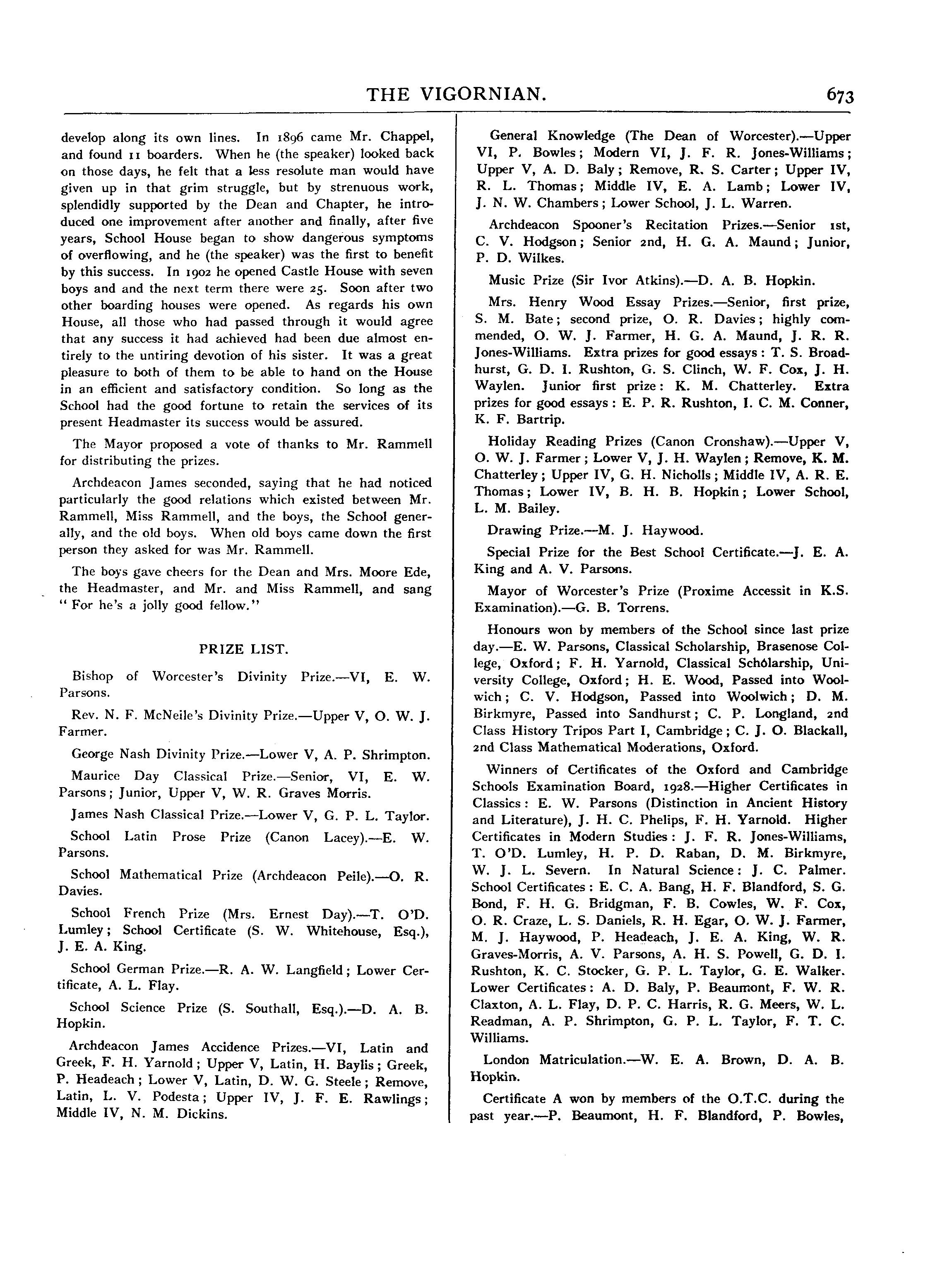 THE VIGORNIAN. 673

develop along its own lines. In 1896 came Mr. Chappel, and found 11 boarders. When he (the speaker) looked back on those days, he felt that a less resolute man would have given up in that grim struggle, but by strenuous work, splendidly supported by the Dean and Chapter, he introduced one improvement after another and finally, after five years, School House began to show dangerous symptoms of overflowing, and he (the speaker) was the first to benefit by this success. In 1902 he opened Castle House with seven boys and and the next term there were 25. Soon after two other boarding houses were opened. As regards his own House, all those who had passed through it would agree that any success it had achieved had been due almost entirely to the untiring devotion of his sister. It was a great pleasure to both of them to be able to hand on the House in an efficient and satisfactory condition. So long as the School had the good fortune to retain the services of its present Headmaster its success would be assured.

The Mayor proposed a vote of thanks to Mr. Rammell for distributing the prizes.

Archdeacon James seconded, saying that he had noticed particularly the good relations which existed between Mr. Rammell, Miss Rammell, and the boys, the School generally, and the old boys. When old boys came down the first person they asked for was Mr. Rammell.

The boys gave cheers for the Dean and Mrs. Moore Ede, the Headmaster, and Mr. and Miss Rammell, and sang "For he's a jolly good fellow."

PRIZE LIST.

Bishop of Worcester's Divinity Prize.—VI, E. W. Parsons.

Rev. N. F. McNeile's Divinity Prize.—Upper V, O. W. J. Farmer.

George Nash Divinity Prize.—Lower V, A. P. Shrimpton.

Maurice Day Classical Prize.—Senior, VI, E. W. Parsons; Junior, Upper V, W. R. Graves Morris.

James Nash Classical Prize.—Lower V, G. P. L. Taylor.

School Latin Prose Prize (Canon Lacey).—E. W. Parsons.

School Mathematical Prize (Archdeacon Peile).—O. R. Davies.

School French Prize (Mrs. Ernest Day).—T. O'D. Lumley; School Certificate (S. W. Whitehouse, Esq.), J. E. A. King.

School German Prize.—R. A. W. Langfield; Lower Certificate, A. L. Flay.

School Science Prize (S. Southall, Esq.).—D. A. B. Hopkin.

Archdeacon James Accidence Prizes.—VI, Latin and Greek, F. H. Yarnold; Upper V, Latin, H. Baylis; Greek, P. Headeach; Lower V, Latin, D. W. G. Steele; Remove, Latin, L. V. Podesta; Upper IV, J. F. E. Rawlings; Middle IV, N. M. Dickins.

General Knowledge (The Dean of Worcester).—Upper VI, P. Bowles; Modern VI, J. F. R. Jones-Williams; Upper V, A. D. Baly; Remove, R. S. Carter; Upper IV, R. L. Thomas; Middle IV, E. A. Lamb; Lower IV, J. N. W. Chambers; Lower School, J. L. Warren.

Archdeacon Spooner's Recitation Prizes.—Senior 1st, C. V. Hodgson; Senior 2nd, H. G. A. Maund; Junior, P. D. Wilkes.

Music Prize (Sir Ivor Atkins).—D. A. B. Hopkin.

Mrs. Henry Wood Essay Prizes.—Senior, first prize, S. M. Bate; second prize, O. R. Davies; highly commended, O. W. J. Farmer, H. G. A. Maund, J. R. R. Jones-Williams. Extra prizes for good essays: T. S. Broadhurst, G. D. I. Rushton, G. S. Clinch, W. F. Cox, J. H. Waylen. Junior first prize: K. M. Chatterley. Extra prizes for good essays: E. P. R. Rushton, I. C. M. Conner, K. F. Bartrip.

Holiday Reading Prizes (Canon Cronshaw).—Upper V, O. W. J. Farmer; Lower V, J. H. Waylen; Remove, K. M. Chatterley; Upper IV, G. H. Nicholls; Middle IV, A. R. E. Thomas; Lower IV, B. H. B. Hopkin; Lower School, L. M. Bailey.

Drawing Prize.—M. J. Haywood.

Special Prize for the Best School Certificate.—J. E. A. King and A. V. Parsons.

Mayor of Worcester's Prize (Proxime Accessit in K.S. Examination).—G. B. Torrens.

Honours won by members of the School since last prize day.—E. W. Parsons, Classical Scholarship, Brasenose College, Oxford; F. H. Yarnold, Classical Scholarship, University College, Oxford; H. E. Wood, Passed into Woolwich; C. V. Hodgson, Passed into Woolwich; D. M. Birkmyre, Passed into Sandhurst; C. P. Longland, 2nd Class History Tripos Part I, Cambridge; C. J. O. Blackall, 2nd Class Mathematical Moderations, Oxford.

Winners of Certificates of the Oxford and Cambridge Schools Examination Board, 1928.—Higher Certificates in Classics: E. W. Parsons (Distinction in Ancient History and Literature), J. H. C. Phelips, F. H. Yarnold. Higher Certificates in Modern Studies: J. F. R. Jones-Williams, T. O'D. Lumley, H. P. D. Raban, D. M. Birkmyre, W. J. L. Severn. In Natural Science: J. C. Palmer. School Certificates: E. C. A. Bang, H. F. Blandford, S. G. Bond, F. H. G. Bridgman, F. B. Cowles, W. F. Cox, O. R. Craze, L. S. Daniels, R. H. Egar, O. W. J. Farmer, M. J. Haywood, P. Headeach, J. E. A. King, W. R. Graves-Morris, A. V. Parsons, A. H. S. Powell, G. D. I. Rushton, K. C. Stocker, G. P. L. Taylor, G. E. Walker. Lower Certificates: A. D. Baly, P. Beaumont, F. W. R. Claxton, A. L. Flay, D. P. C. Harris, R. G. Meers, W. L. Readman, A. P. Shrimpton, G. P. L. Taylor, F. T. C. Williams.

London Matriculation.—W. E. A. Brown, D. A. B. Hopkin.

Certificate A won by members of the O.T.C. during the past year.—P. Beaumont, H. F. Blandford, P. Bowles,